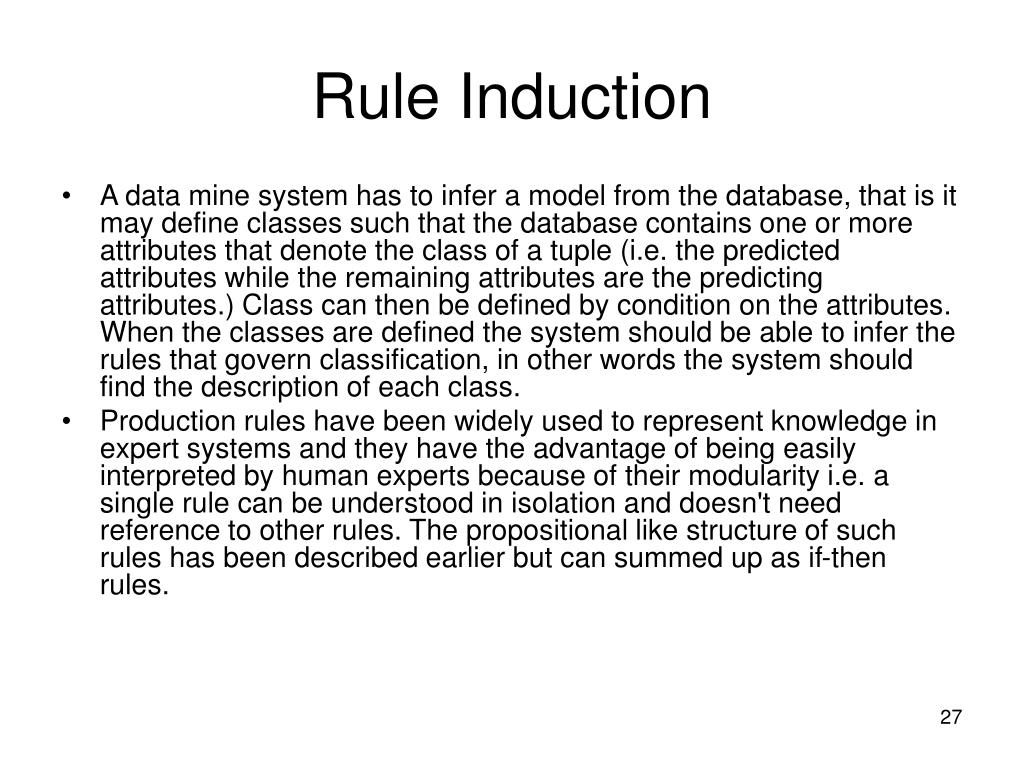 Rule Induction

• A data mine system has to infer a model from the database, that is it may define classes such that the database contains one or more attributes that denote the class of a tuple (i.e. the predicted attributes while the remaining attributes are the predicting attributes.) Class can then be defined by condition on the attributes. When the classes are defined the system should be able to infer the rules that govern classification, in other words the system should find the description of each class.

• Production rules have been widely used to represent knowledge in expert systems and they have the advantage of being easily interpreted by human experts because of their modularity i.e. a single rule can be understood in isolation and doesn't need reference to other rules. The propositional like structure of such rules has been described earlier but can summed up as if-then rules.

27